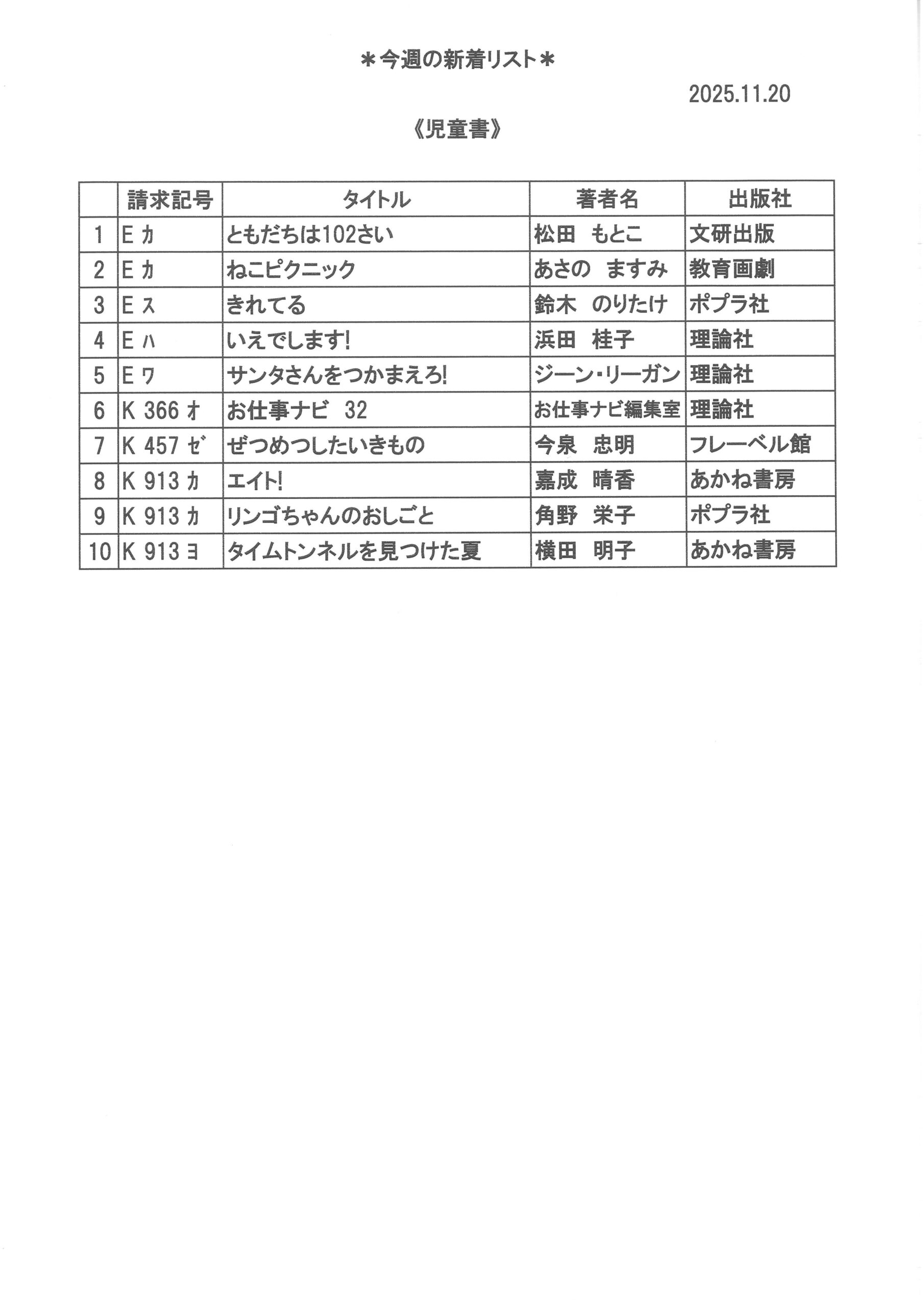 ＊今週の新着リスト＊

2025.11.20

《児童書》

| | 請求記号 | タイトル | 著者名 | 出版社 |
|---|---|---|---|---|
| 1 | E ｶ | ともだちは102さい | 松田　もとこ | 文研出版 |
| 2 | E ｶ | ねこピクニック | あさの　ますみ | 教育画劇 |
| 3 | E ｽ | きれてる | 鈴木　のりたけ | ポプラ社 |
| 4 | E ﾊ | いえでします! | 浜田　桂子 | 理論社 |
| 5 | E ﾜ | サンタさんをつかまえろ! | ジーン・リーガン | 理論社 |
| 6 | K 366 ｵ | お仕事ナビ　32 | お仕事ナビ編集室 | 理論社 |
| 7 | K 457 ｾﾞ | ぜつめつしたいきもの | 今泉　忠明 | フレーベル館 |
| 8 | K 913 ｶ | エイト! | 嘉成　晴香 | あかね書房 |
| 9 | K 913 ｶ | リンゴちゃんのおしごと | 角野　栄子 | ポプラ社 |
| 10 | K 913 ﾖ | タイムトンネルを見つけた夏 | 横田　明子 | あかね書房 |